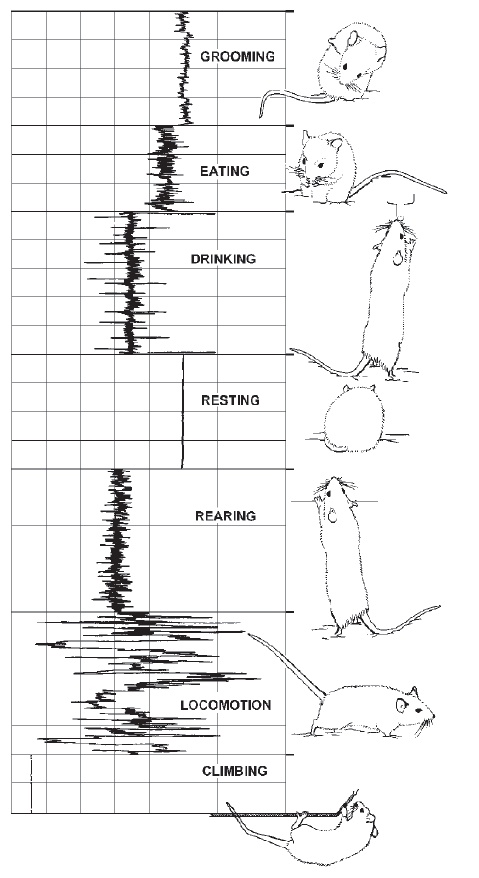 GROOMING

EATING

DRINKING

RESTING

REARING

LOCOMOTION

CLIMBING